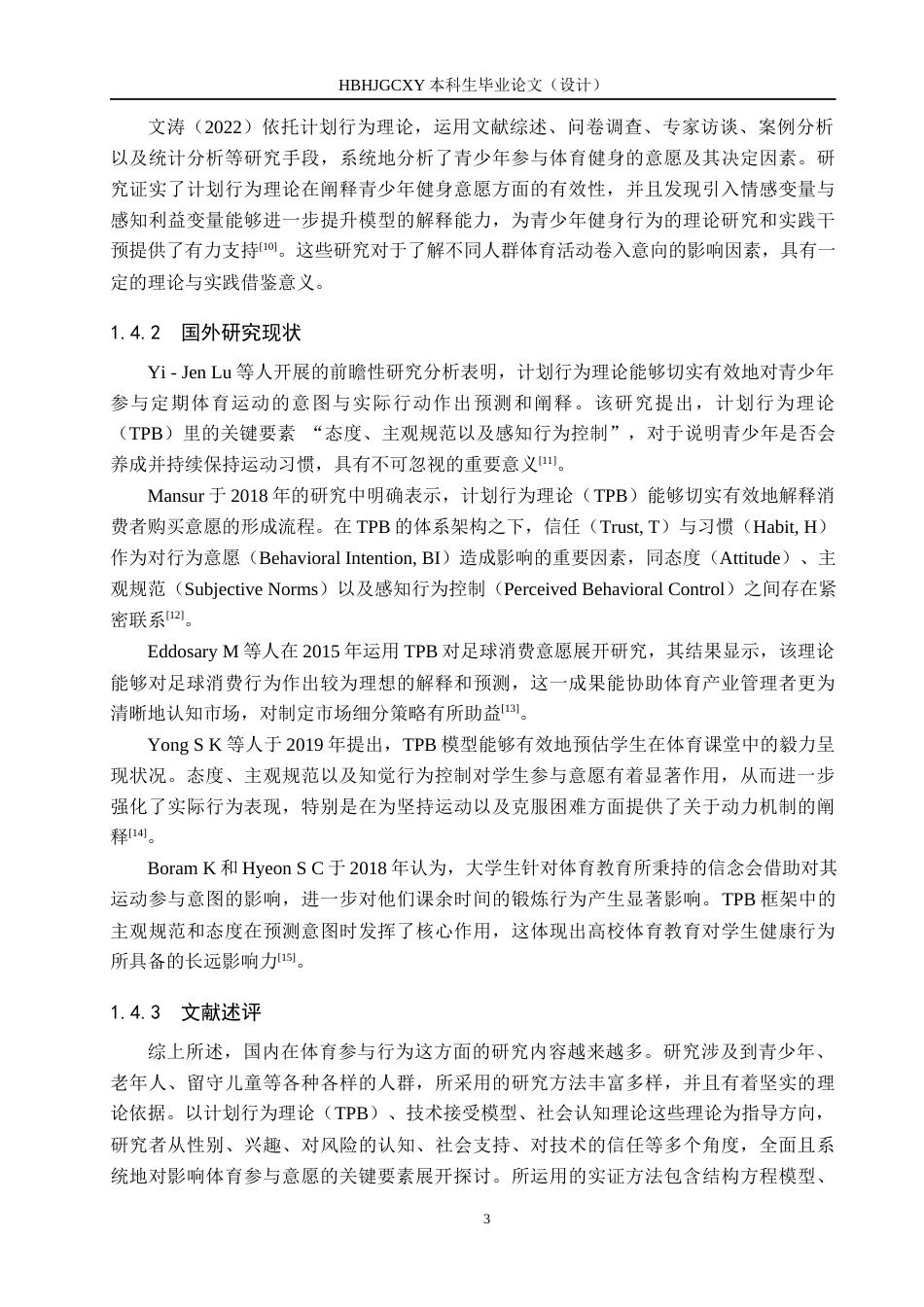 HBHJGCXY 本科生毕业论文（设计）

文涛（2022）依托计划行为理论，运用文献综述、问卷调查、专家访谈、案例分析以及统计分析等研究手段，系统地分析了青少年参与体育健身的意愿及其决定因素。研究证实了计划行为理论在阐释青少年健身意愿方面的有效性，并且发现引入情感变量与感知利益变量能够进一步提升模型的解释能力，为青少年健身行为的理论研究和实践干预提供了有力支持$^{[10]}$。这些研究对于了解不同人群体育活动卷入意向的影响因素，具有一定的理论与实践借鉴意义。

1.4.2 国外研究现状

Yi - Jen Lu 等人开展的前瞻性研究分析表明，计划行为理论能够切实有效地对青少年参与定期体育运动的意图与实际行动作出预测和阐释。该研究提出，计划行为理论（TPB）里的关键要素 “态度、主观规范以及感知行为控制”，对于说明青少年是否会养成并持续保持运动习惯，具有不可忽视的重要意义$^{[11]}$。

Mansur 于 2018 年的研究中明确表示，计划行为理论（TPB）能够切实有效地解释消费者购买意愿的形成流程。在 TPB 的体系架构之下，信任（Trust, T）与习惯（Habit, H）作为对行为意愿（Behavioral Intention, BI）造成影响的重要因素，同态度（Attitude）、主观规范（Subjective Norms）以及感知行为控制（Perceived Behavioral Control）之间存在紧密联系$^{[12]}$。

Eddosary M 等人在 2015 年运用 TPB 对足球消费意愿展开研究，其结果显示，该理论能够对足球消费行为作出较为理想的解释和预测，这一成果能协助体育产业管理者更为清晰地认知市场，对制定市场细分策略有所助益$^{[13]}$。

Yong S K 等人于 2019 年提出，TPB 模型能够有效地预估学生在体育课堂中的毅力呈现状况。态度、主观规范以及知觉行为控制对学生参与意愿有着显著作用，从而进一步强化了实际行为表现，特别是在为坚持运动以及克服困难方面提供了关于动力机制的阐释$^{[14]}$。

Boram K 和 Hyeon S C 于 2018 年认为，大学生针对体育教育所秉持的信念会借助对其运动参与意图的影响，进一步对他们课余时间的锻炼行为产生显著影响。TPB 框架中的主观规范和态度在预测意图时发挥了核心作用，这体现出高校体育教育对学生健康行为所具备的长远影响力$^{[15]}$。

1.4.3 文献述评

综上所述，国内在体育参与行为这方面的研究内容越来越多。研究涉及到青少年、老年人、留守儿童等各种各样的人群，所采用的研究方法丰富多样，并且有着坚实的理论依据。以计划行为理论（TPB）、技术接受模型、社会认知理论这些理论为指导方向，研究者从性别、兴趣、对风险的认知、社会支持、对技术的信任等多个角度，全面且系统地对影响体育参与意愿的关键要素展开探讨。所运用的实证方法包含结构方程模型、

3